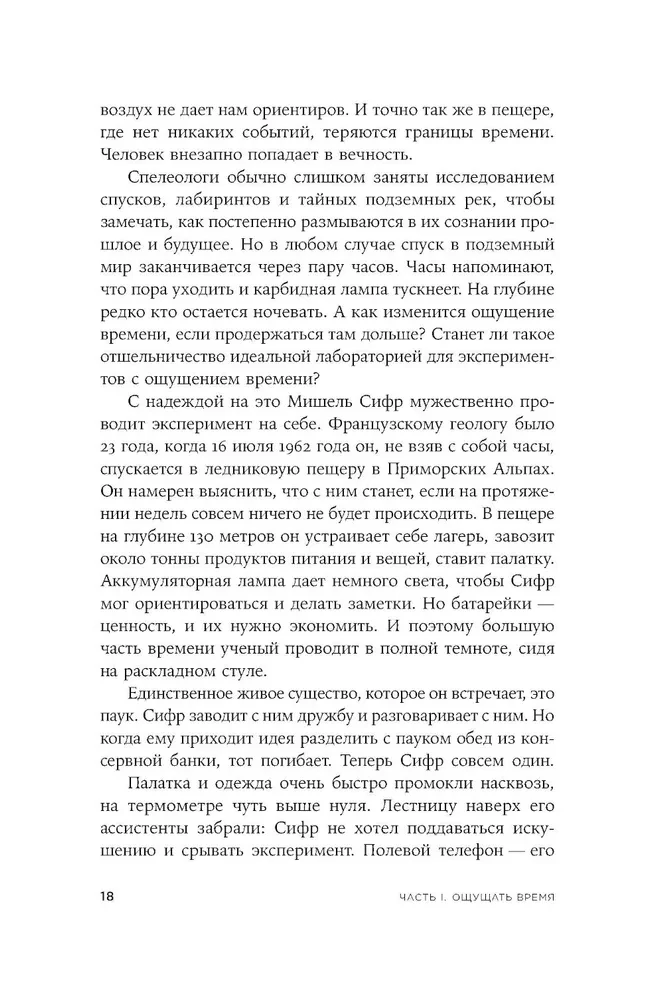 воздух не дает нам ориентиров. И точно так же в пещере, где нет никаких событий, теряются границы времени. Человек внезапно попадает в вечность.

Спелеологи обычно слишком заняты исследованием спусков, лабиринтов и тайных подземных рек, чтобы замечать, как постепенно размываются в их сознании прошлое и будущее. Но в любом случае спуск в подземный мир заканчивается через пару часов. Часы напоминают, что пора уходить и карбидная лампа тускнеет. На глубине редко кто остается ночевать. А как изменится ощущение времени, если продержаться там дольше? Станет ли такое отшельничество идеальной лабораторией для экспериментов с ощущением времени?

С надеждой на это Мишель Сифр мужественно проводит эксперимент на себе. Французскому геологу было 23 года, когда 16 июля 1962 года он, не взяв с собой часы, спускается в ледниковую пещеру в Приморских Альпах. Он намерен выяснить, что с ним станет, если на протяжении недель совсем ничего не будет происходить. В пещере на глубине 130 метров он устраивает себе лагерь, завозит около тонны продуктов питания и вещей, ставит палатку. Аккумуляторная лампа дает немного света, чтобы Сифр мог ориентироваться и делать заметки. Но батарейки — ценность, и их нужно экономить. И поэтому большую часть времени ученый проводит в полной темноте, сидя на раскладном стуле.

Единственное живое существо, которое он встречает, это паук. Сифр заводит с ним дружбу и разговаривает с ним. Но когда ему приходит идея разделить с пауком обед из консервной банки, тот погибает. Теперь Сифр совсем один.

Палатка и одежда очень быстро промокли насквозь, на термометре чуть выше нуля. Лестницу наверх его ассистенты забрали: Сифр не хотел поддаваться искушению и срывать эксперимент. Полевой телефон — его

18 ЧАСТЬ I. ОЩУЩАТЬ ВРЕМЯ